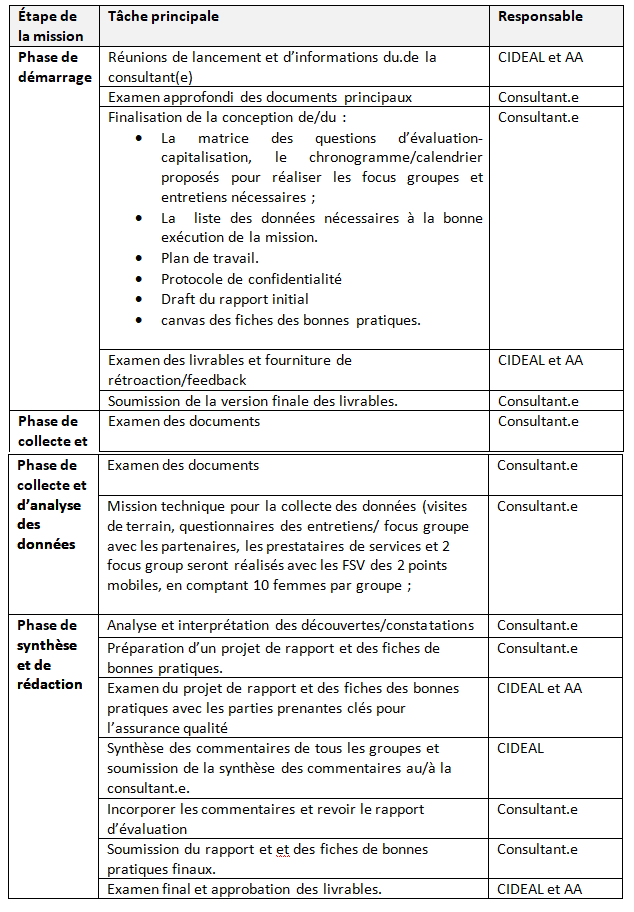 | Étape de la mission | Tâche principale | Responsable |
|---|---|---|
| Phase de démarrage | Réunions de lancement et d'informations du.de la consultant(e) | CIDEAL et AA |
| | Examen approfondi des documents principaux | Consultant.e |
| | Finalisation de la conception de/du : • La matrice des questions d'évaluation-capitalisation, le chronogramme/calendrier proposés pour réaliser les focus groupes et entretiens nécessaires ; • La liste des données nécessaires à la bonne exécution de la mission. • Plan de travail. • Protocole de confidentialité • Draft du rapport initial • canvas des fiches des bonnes pratiques. | Consultant.e |
| | Examen des livrables et fourniture de rétroaction/feedback | CIDEAL et AA |
| | Soumission de la version finale des livrables. | Consultant.e |
| Phase de collecte et | Examen des documents | Consultant.e |

| | | |
|---|---|---|
| Phase de collecte et d'analyse des données | Examen des documents | Consultant.e |
| | Mission technique pour la collecte des données (visites de terrain, questionnaires des entretiens/ focus groupe avec les partenaires, les prestataires de services et 2 focus group seront réalisés avec les FSV des 2 points mobiles, en comptant 10 femmes par groupe ; | Consultant.e |
| Phase de synthèse et de rédaction | Analyse et interprétation des découvertes/constatations | Consultant.e |
| | Préparation d'un projet de rapport et des fiches de bonnes pratiques. | Consultant.e |
| | Examen du projet de rapport et des fiches des bonnes pratiques avec les parties prenantes clés pour l'assurance qualité | CIDEAL et AA |
| | Synthèse des commentaires de tous les groupes et soumission de la synthèse des commentaires au/à la consultant.e. | CIDEAL |
| | Incorporer les commentaires et revoir le rapport d'évaluation | Consultant.e |
| | Soumission du rapport et et des fiches de bonnes pratiques finaux. | Consultant.e |
| | Examen final et approbation des livrables. | CIDEAL et AA |